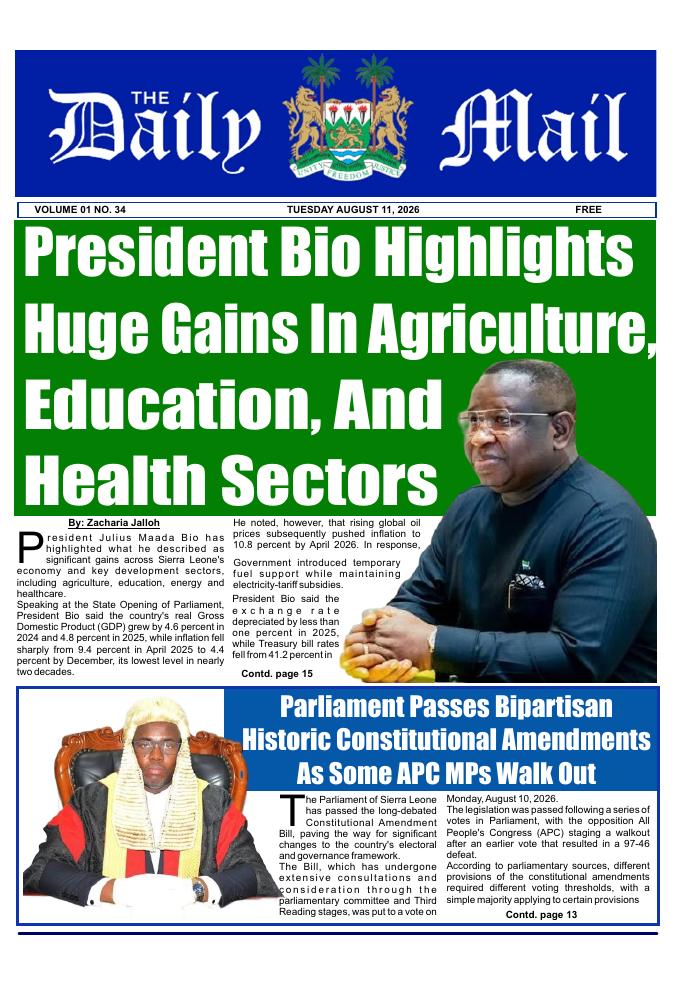 THE Daily Mail

UNITY FREEDOM JUSTICE

VOLUME 01 NO. 34

TUESDAY AUGUST 11, 2026

FREE

President Bio Highlights Huge Gains In Agriculture, Education, And Health Sectors

By: Zacharia Jalloh

President Julius Maada Bio has highlighted what he described as significant gains across Sierra Leone's economy and key development sectors, including agriculture, education, energy and healthcare.

Speaking at the State Opening of Parliament, President Bio said the country's real Gross Domestic Product (GDP) grew by 4.6 percent in 2024 and 4.8 percent in 2025, while inflation fell sharply from 9.4 percent in April 2025 to 4.4 percent by December, its lowest level in nearly two decades.

He noted, however, that rising global oil prices subsequently pushed inflation to 10.8 percent by April 2026. In response,

Government introduced temporary fuel support while maintaining electricity-tariff subsidies.

President Bio said the exchange rate depreciated by less than one percent in 2025, while Treasury bill rates fell from 41.2 percent in

Contd. page 15

Parliament Passes Bipartisan Historic Constitutional Amendments As Some APC MPs Walk Out

The Parliament of Sierra Leone has passed the long-debated Constitutional Amendment Bill, paving the way for significant changes to the country's electoral and governance framework.

The Bill, which has undergone extensive consultations and consideration through the parliamentary committee and Third Reading stages, was put to a vote on Monday, August 10, 2026.

The legislation was passed following a series of votes in Parliament, with the opposition All People's Congress (APC) staging a walkout after an earlier vote that resulted in a 97-46 defeat.

According to parliamentary sources, different provisions of the constitutional amendments required different voting thresholds, with a simple majority applying to certain provisions

Contd. page 13